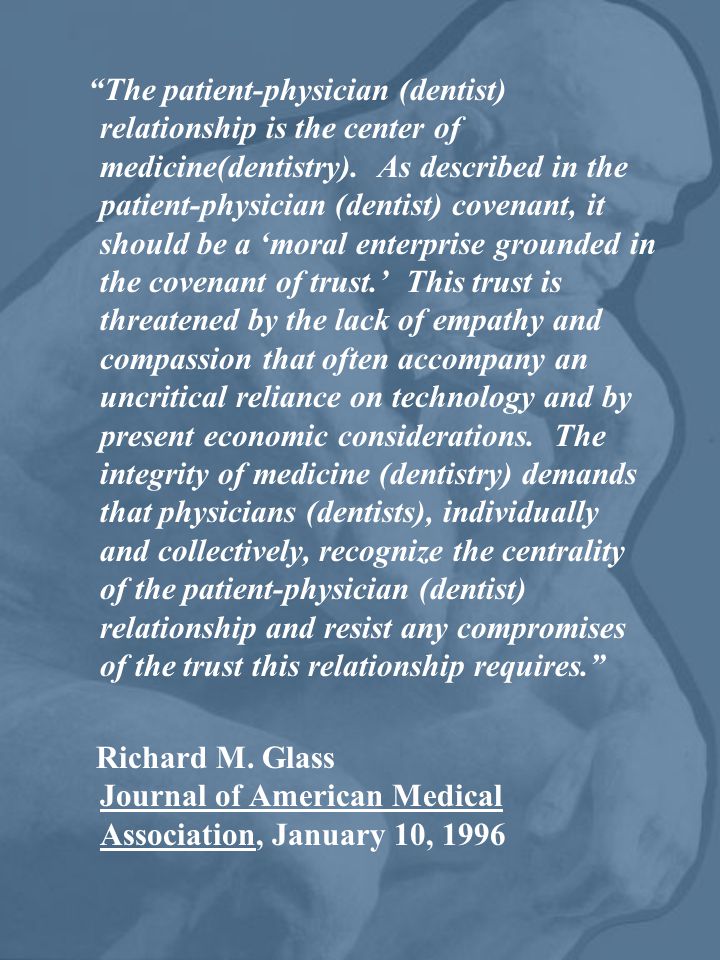 “The patient-physician (dentist) relationship is the center of medicine(dentistry). As described in the patient-physician (dentist) covenant, it should be a ‘moral enterprise grounded in the covenant of trust.’ This trust is threatened by the lack of empathy and compassion that often accompany an uncritical reliance on technology and by present economic considerations. The integrity of medicine (dentistry) demands that physicians (dentists), individually and collectively, recognize the centrality of the patient-physician (dentist) relationship and resist any compromises of the trust this relationship requires.”

Richard M. Glass
Journal of American Medical Association, January 10, 1996